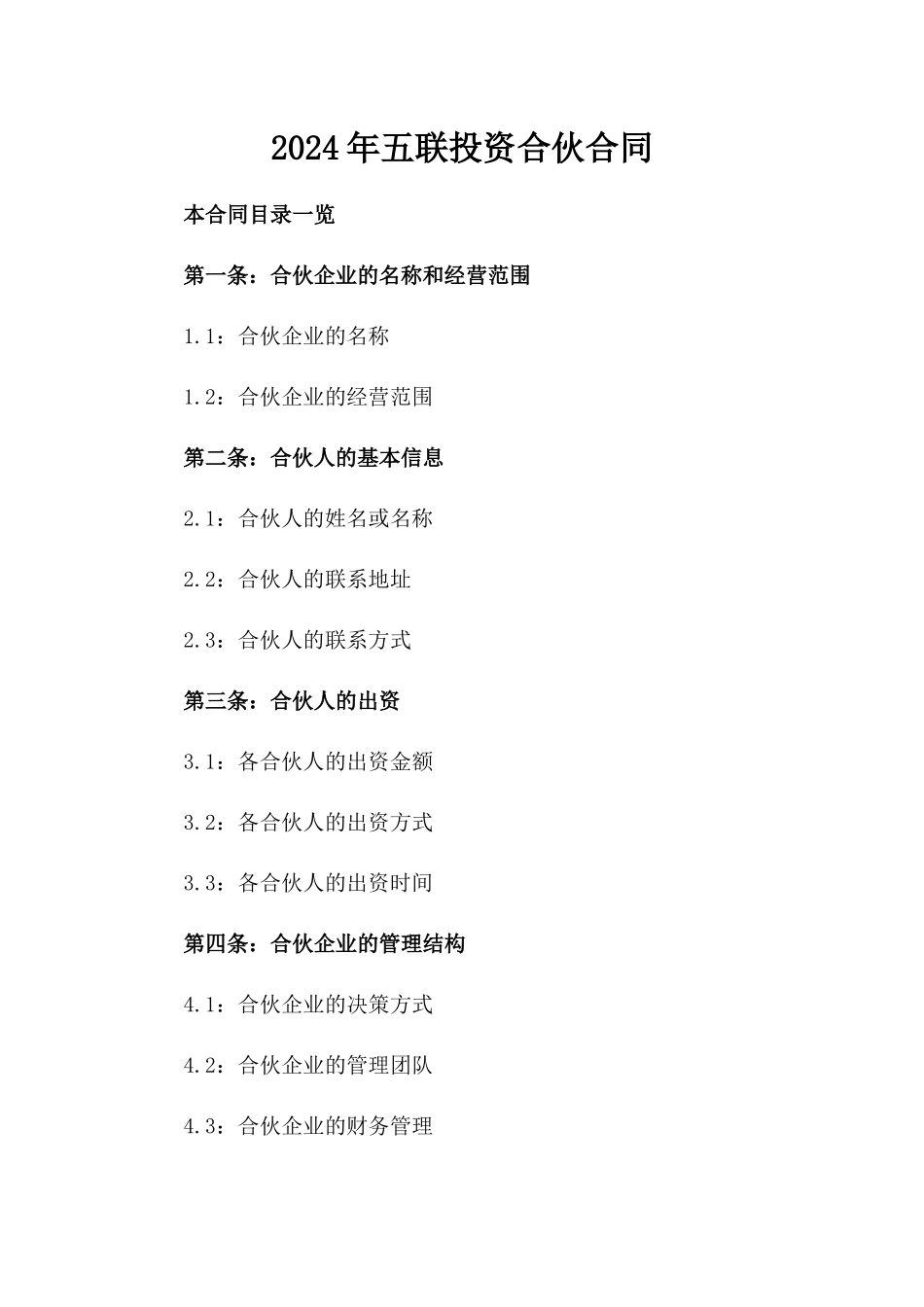 2024年五联投资合伙合同

本合同目录一览

第一条：合伙企业的名称和经营范围

1.1：合伙企业的名称

1.2：合伙企业的经营范围

第二条：合伙人的基本信息

2.1：合伙人的姓名或名称

2.2：合伙人的联系地址

2.3：合伙人的联系方式

第三条：合伙人的出资

3.1：各合伙人的出资金额

3.2：各合伙人的出资方式

3.3：各合伙人的出资时间

第四条：合伙企业的管理结构

4.1：合伙企业的决策方式

4.2：合伙企业的管理团队

4.3：合伙企业的财务管理